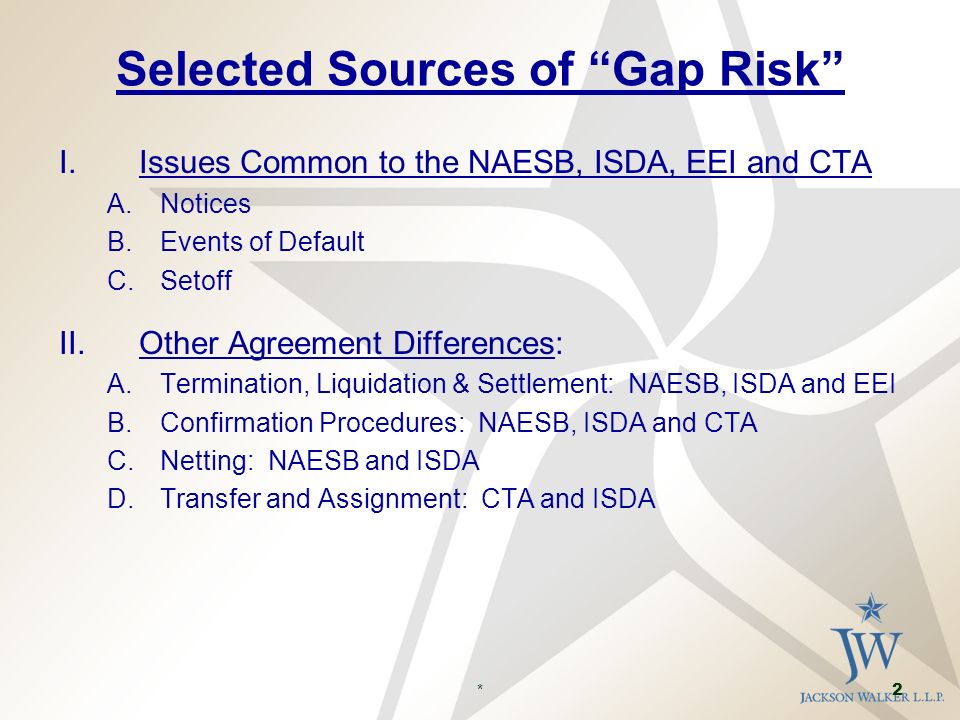 Selected Sources of “Gap Risk”

I. Issues Common to the NAESB, ISDA, EEI and CTA
A. Notices
B. Events of Default
C. Setoff

II. Other Agreement Differences:
A. Termination, Liquidation & Settlement: NAESB, ISDA and EEI
B. Confirmation Procedures: NAESB, ISDA and CTA
C. Netting: NAESB and ISDA
D. Transfer and Assignment: CTA and ISDA

*

2

JW
JACKSON WALKER L.L.P.